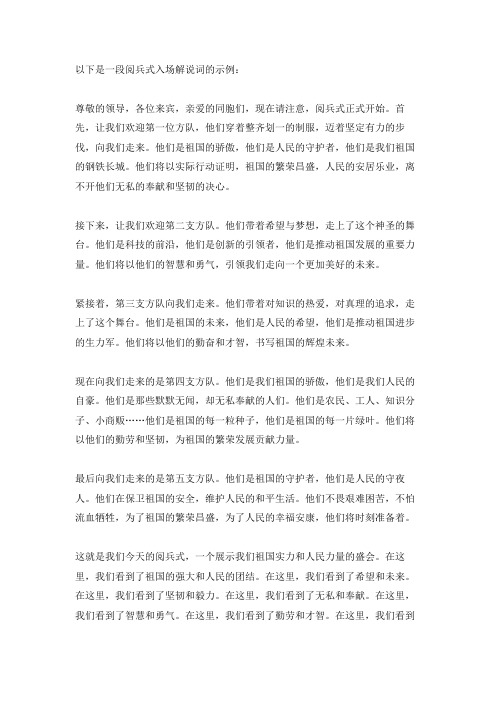 以下是一段阅兵式入场解说词的示例：

尊敬的领导，各位来宾，亲爱的同胞们，现在请注意，阅兵式正式开始。首先，让我们欢迎第一位方队，他们穿着整齐划一的制服，迈着坚定有力的步伐，向我们走来。他们是祖国的骄傲，他们是人民的守护者，他们是我们祖国的钢铁长城。他们将以实际行动证明，祖国的繁荣昌盛，人民的安居乐业，离不开他们无私的奉献和坚韧的决心。

接下来，让我们欢迎第二支方队。他们带着希望与梦想，走上了这个神圣的舞台。他们是科技的前沿，他们是创新的引领者，他们是推动祖国发展的重要力量。他们将以他们的智慧和勇气，引领我们走向一个更加美好的未来。

紧接着，第三支方队向我们走来。他们带着对知识的热爱，对真理的追求，走上了这个舞台。他们是祖国的未来，他们是人民的希望，他们是推动祖国进步的生力军。他们将以他们的勤奋和才智，书写祖国的辉煌未来。

现在向我们走来的是第四支方队。他们是我们祖国的骄傲，他们是我们人民的自豪。他们是那些默默无闻，却无私奉献的人们。他们是农民、工人、知识分子、小商贩……他们是祖国的每一粒种子，他们是祖国的每一片绿叶。他们将以他们的勤劳和坚韧，为祖国的繁荣发展贡献力量。

最后向我们走来的是第五支方队。他们是祖国的守护者，他们是人民的守夜人。他们在保卫祖国的安全，维护人民的和平生活。他们不畏艰难困苦，不怕流血牺牲，为了祖国的繁荣昌盛，为了人民的幸福安康，他们将时刻准备着。

这就是我们今天的阅兵式，一个展示我们祖国实力和人民力量的盛会。在这里，我们看到了祖国的强大和人民的团结。在这里，我们看到了希望和未来。在这里，我们看到了坚韧和毅力。在这里，我们看到了无私和奉献。在这里，我们看到了智慧和勇气。在这里，我们看到了勤劳和才智。在这里，我们看到